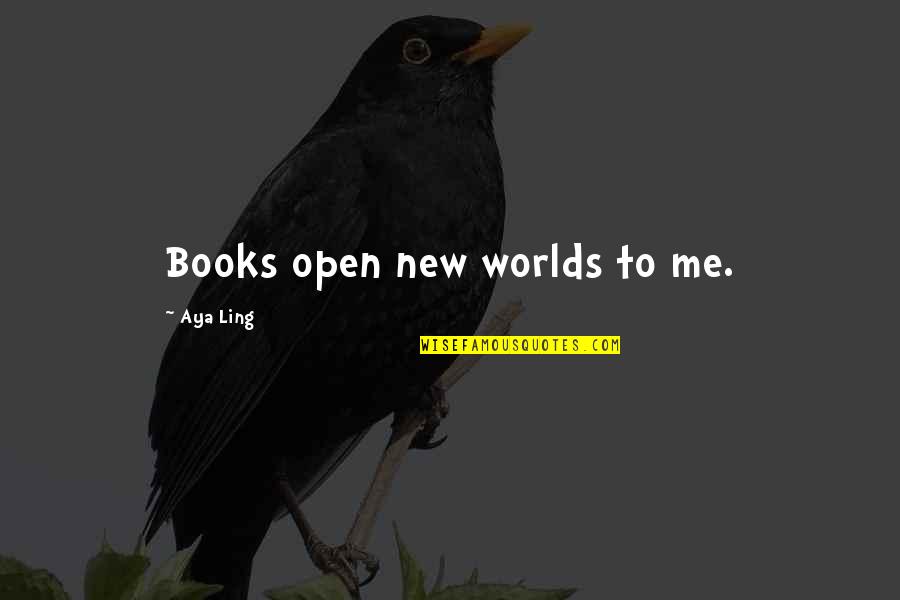 Books open new worlds to me.

~ Aya Ling

WISEFAMOUSQUOTES.COM